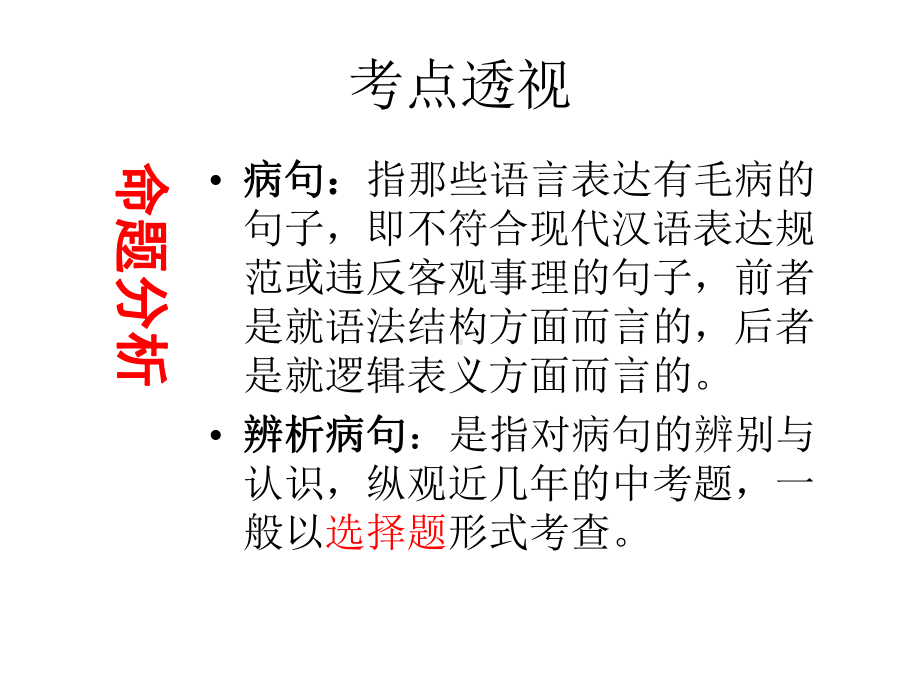 考点透视

命题分析

• 病句：指那些语言表达有毛病的句子，即不符合现代汉语表达规范或违反客观事理的句子，前者是就语法结构方面而言的，后者是就逻辑表义方面而言的。

• 辨析病句：是指对病句的辨别与认识，纵观近几年的中考题，一般以选择题形式考查。